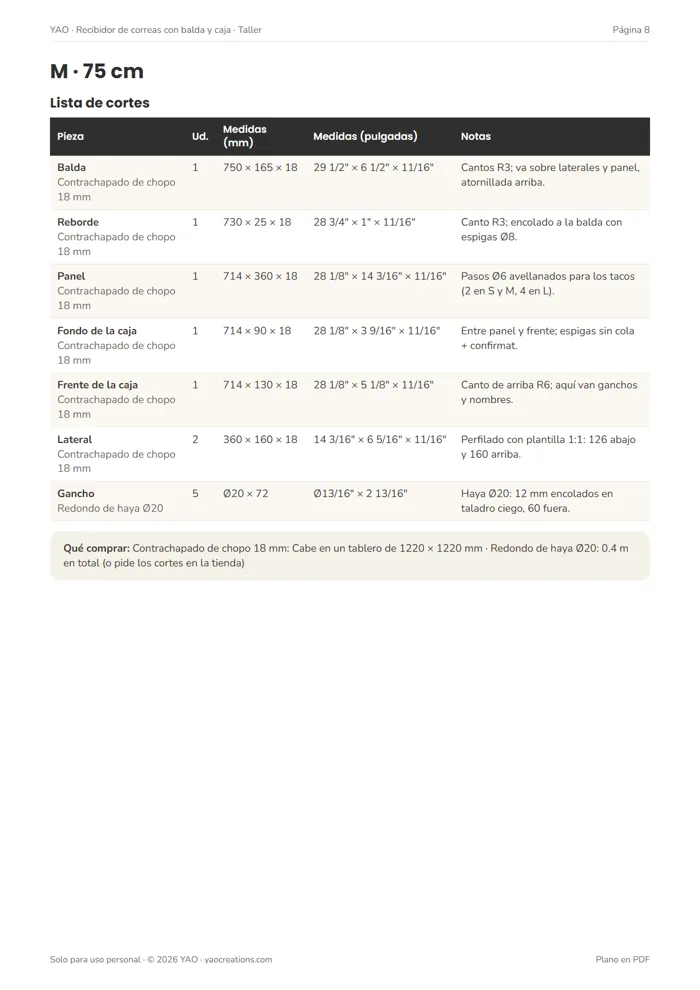 YAO · Recibidor de correas con balda y caja · Taller Página 8

M · 75 cm

Lista de cortes

| Pieza | Ud. | Medidas (mm) | Medidas (pulgadas) | Notas |
|---|---|---|---|---|
| Balda Contrachapado de chopo 18 mm | 1 | 750 × 165 × 18 | 29 1/2" × 6 1/2" × 11/16" | Cantos R3; va sobre laterales y panel, atornillada arriba. |
| Reborde Contrachapado de chopo 18 mm | 1 | 730 × 25 × 18 | 28 3/4" × 1" × 11/16" | Canto R3; encolado a la balda con espigas Ø8. |
| Panel Contrachapado de chopo 18 mm | 1 | 714 × 360 × 18 | 28 1/8" × 14 3/16" × 11/16" | Pasos Ø6 avellanados para los tacos (2 en S y M, 4 en L). |
| Fondo de la caja Contrachapado de chopo 18 mm | 1 | 714 × 90 × 18 | 28 1/8" × 3 9/16" × 11/16" | Entre panel y frente; espigas sin cola + confirmat. |
| Frente de la caja Contrachapado de chopo 18 mm | 1 | 714 × 130 × 18 | 28 1/8" × 5 1/8" × 11/16" | Canto de arriba R6; aquí van ganchos y nombres. |
| Lateral Contrachapado de chopo 18 mm | 2 | 360 × 160 × 18 | 14 3/16" × 6 5/16" × 11/16" | Perfilado con plantilla 1:1: 126 abajo y 160 arriba. |
| Gancho Redondo de haya Ø20 | 5 | Ø20 × 72 | Ø13/16" × 2 13/16" | Haya Ø20: 12 mm encolados en taladro ciego, 60 fuera. |

Qué comprar: Contrachapado de chopo 18 mm: Cabe en un tablero de 1220 × 1220 mm · Redondo de haya Ø20: 0.4 m en total (o pide los cortes en la tienda)

Solo para uso personal · © 2026 YAO · yaocreations.com Plano en PDF